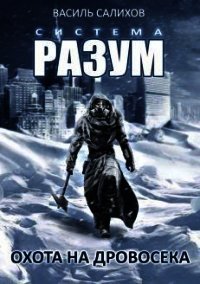 ВАСИЛЬ САЛИХОВ

СИСТЕМА

РАЗУМ

ОХОТА НА ДРОВОСЕКА